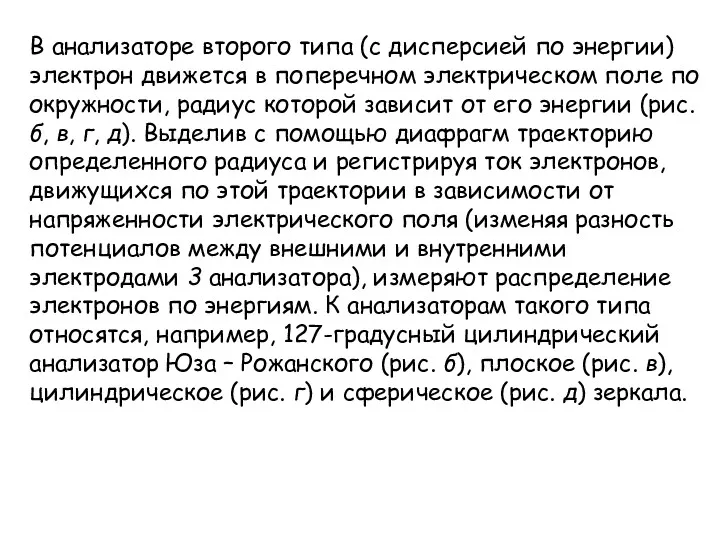 В анализаторе второго типа (с дисперсией по энергии) электрон движется в поперечном электрическом поле по окружности, радиус которой зависит от его энергии (рис. б, в, г, д). Выделив с помощью диафрагм траекторию определенного радиуса и регистрируя ток электронов, движущихся по этой траектории в зависимости от напряженности электрического поля (изменяя разность потенциалов между внешними и внутренними электродами 3 анализатора), измеряют распределение электронов по энергиям. К анализаторам такого типа относятся, например, 127-градусный цилиндрический анализатор Юза – Рожанского (рис. б), плоское (рис. в), цилиндрическое (рис. г) и сферическое (рис. д) зеркала.